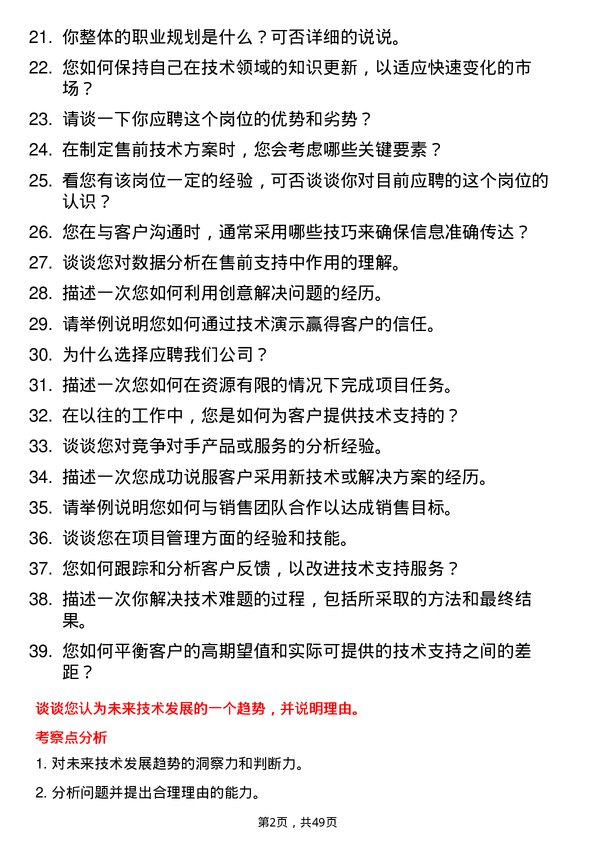 21. 你整体的职业规划是什么？可否详细的说说。

22. 您如何保持自己在技术领域的知识更新，以适应快速变化的市场？

23. 请谈一下你应聘这个岗位的优势和劣势？

24. 在制定售前技术方案时，您会考虑哪些关键要素？

25. 看您有该岗位一定的经验，可否谈谈你对目前应聘的这个岗位的认识？

26. 您在与客户沟通时，通常采用哪些技巧来确保信息准确传达？

27. 谈谈您对数据分析在售前支持中作用的理解。

28. 描述一次您如何利用创意解决问题的经历。

29. 请举例说明您如何通过技术演示赢得客户的信任。

30. 为什么选择应聘我们公司？

31. 描述一次您如何在资源有限的情况下完成项目任务。

32. 在以往的工作中，您是如何为客户提供技术支持的？

33. 谈谈您对竞争对手产品或服务的分析经验。

34. 描述一次您成功说服客户采用新技术或解决方案的经历。

35. 请举例说明您如何与销售团队合作以达成销售目标。

36. 谈谈您在项目管理方面的经验和技能。

37. 您如何跟踪和分析客户反馈，以改进技术支持服务？

38. 描述一次你解决技术难题的过程，包括所采取的方法和最终结果。

39. 您如何平衡客户的高期望值和实际可提供的技术支持之间的差距？

谈谈您认为未来技术发展的一个趋势，并说明理由。

考察点分析

1. 对未来技术发展趋势的洞察力和判断力。

2. 分析问题并提出合理理由的能力。

第2页，共49页